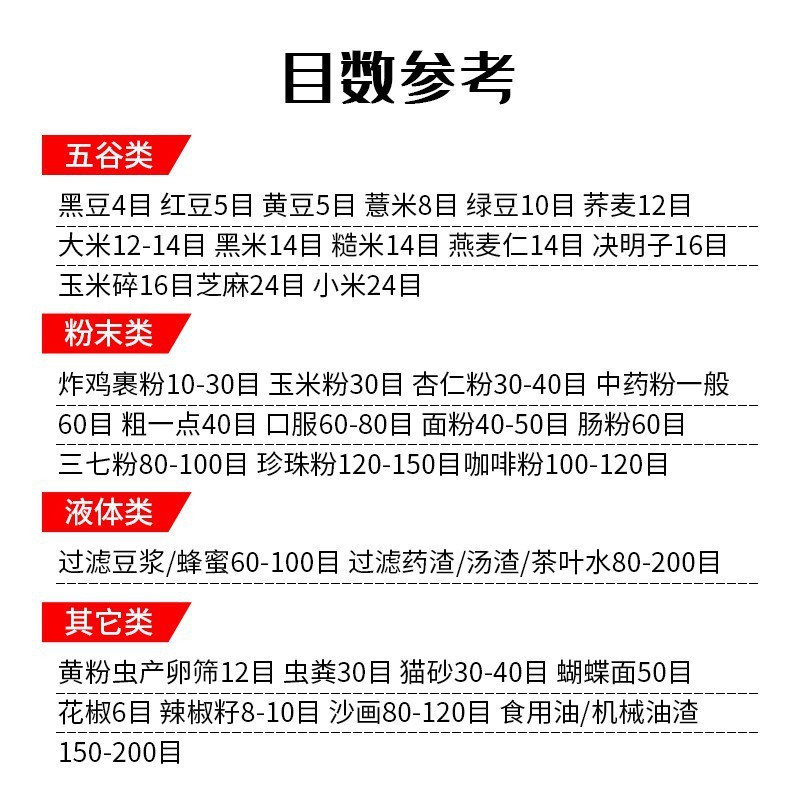 目数参考

五谷类

黑豆4目 红豆5目 黄豆5目 薏米8目 绿豆10目 荞麦12目 大米12-14目 黑米14目 糙米14目 燕麦仁14目 决明子16目 玉米碎16目芝麻24目 小米24目

粉末类

炸鸡裹粉10-30目 玉米粉30目 杏仁粉30-40目 中药粉一般60目 粗一点40目 口服60-80目 面粉40-50目 肠粉60目 三七粉80-100目 珍珠粉120-150目咖啡粉100-120目

液体类

过滤豆浆/蜂蜜60-100目 过滤药渣/汤渣/茶叶水80-200目

其它类

黄粉虫产卵筛12目 虫粪30目 猫砂30-40目 蝴蝶面50目 花椒6目 辣椒籽8-10目 沙画80-120目 食用油/机械油渣150-200目